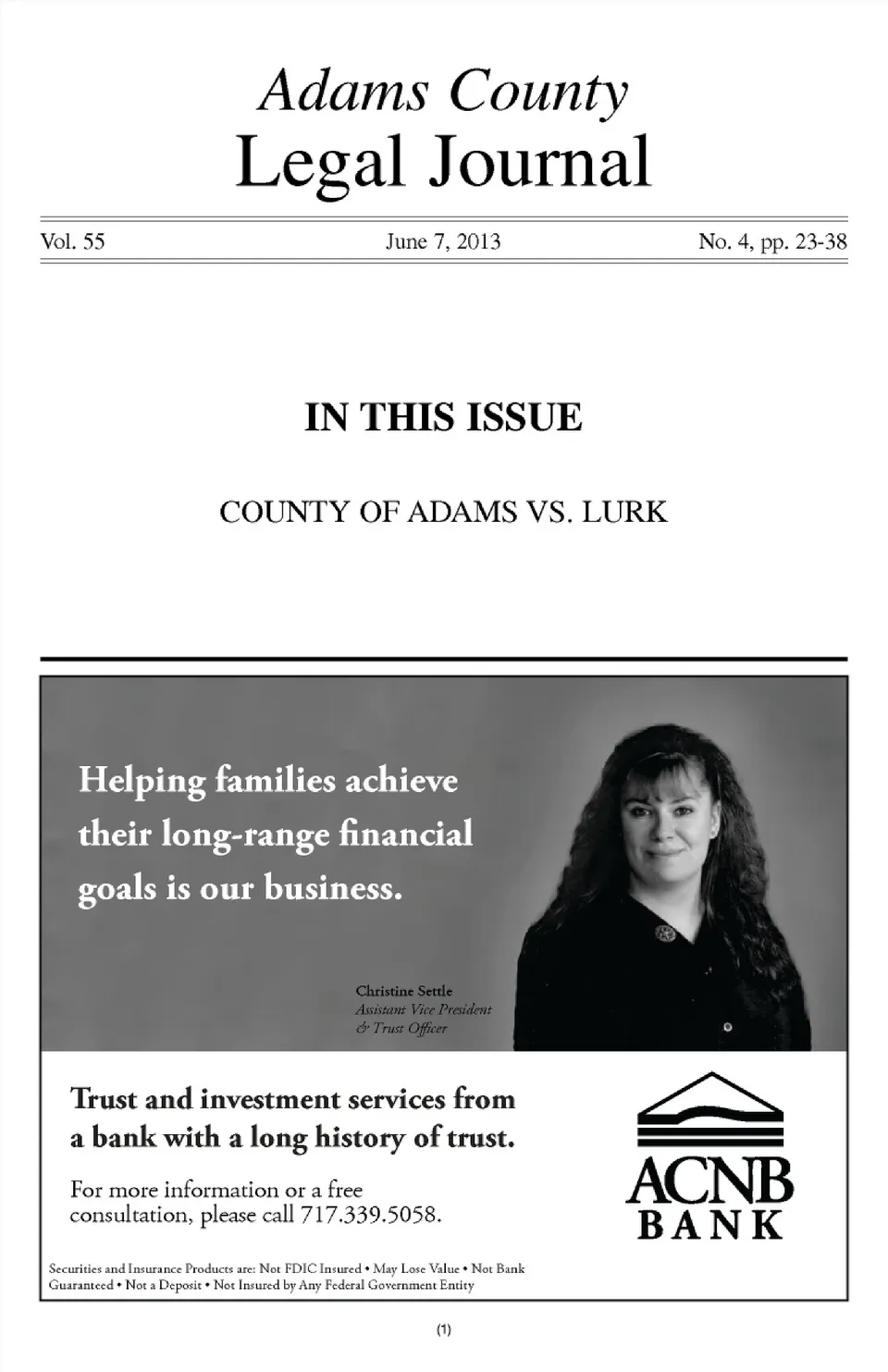 Adams County
Legal Journal

Vol. 55 June 7, 2013 No. 4, pp. 23-38

IN THIS ISSUE

COUNTY OF ADAMS VS. LURK

Helping families achieve their long-range financial goals is our business.

Christine Settle
Assistant Vice President & Trust Officer

Trust and investment services from a bank with a long history of trust.

For more information or a free consultation, please call 717.339.5058.

ACNB
BANK

Securities and Insurance Products are: Not FDIC Insured • May Lose Value • Not Bank Guaranteed • Not a Deposit • Not Insured by Any Federal Government Entity

(1)